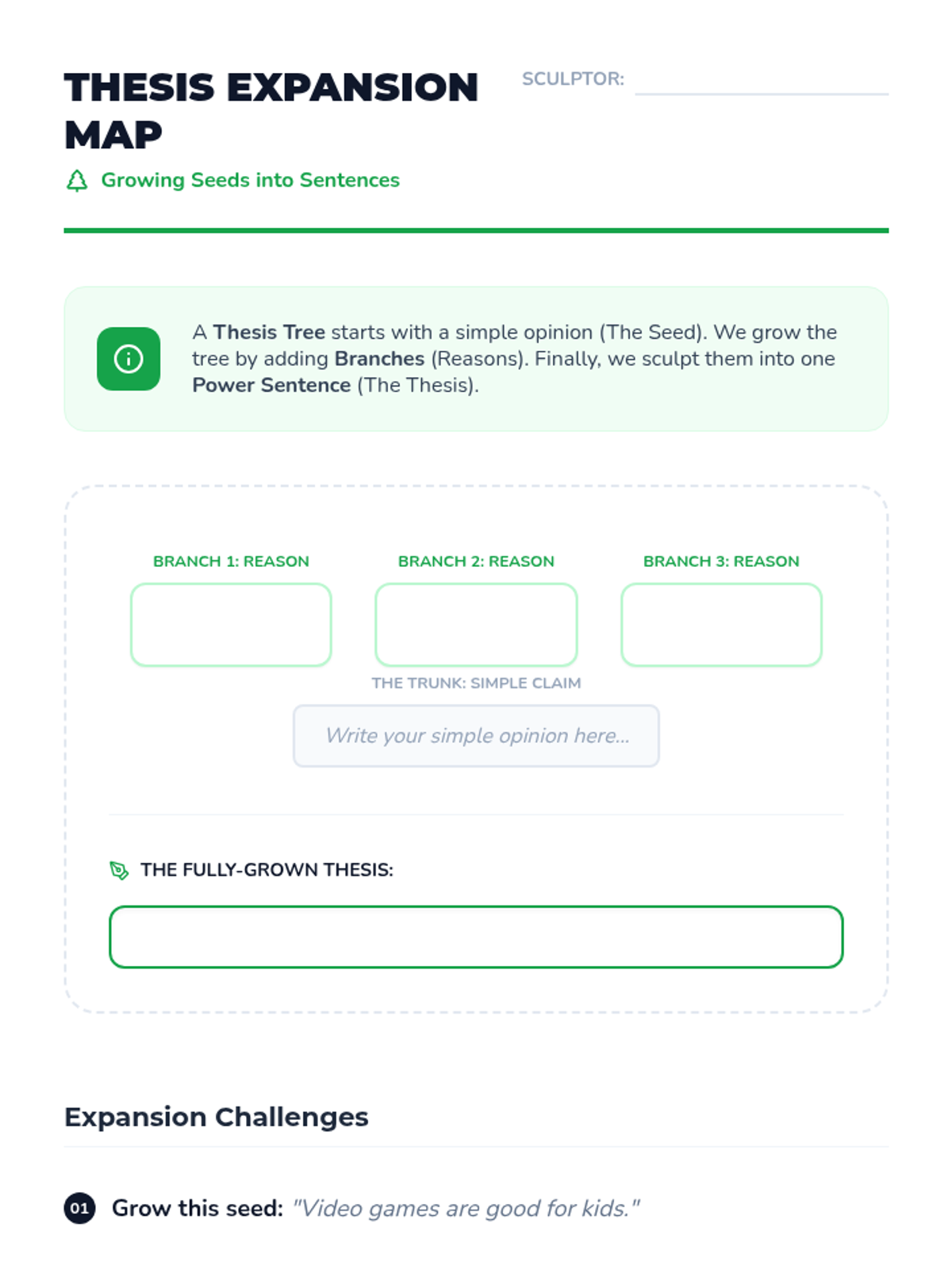 THESIS EXPANSION MAP

SCULPTOR: ____

Growing Seeds into Sentences

A Thesis Tree starts with a simple opinion (The Seed). We grow the tree by adding Branches (Reasons). Finally, we sculpt them into one Power Sentence (The Thesis).

BRANCH 1: REASON

BRANCH 2: REASON

BRANCH 3: REASON

THE TRUNK: SIMPLE CLAIM

Write your simple opinion here...

THE FULLY-GROWN THESIS:

Expansion Challenges

01 Grow this seed: "Video games are good for kids."